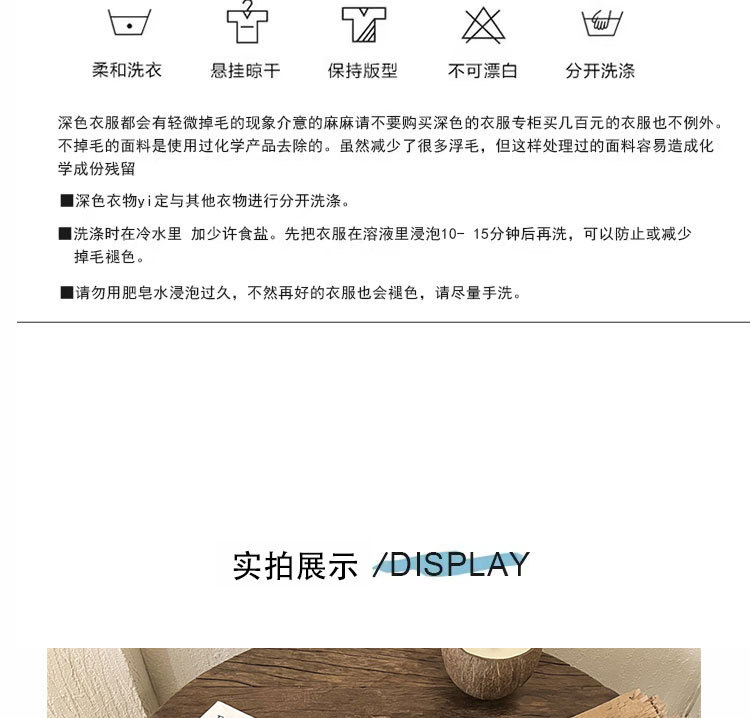 柔和洗衣 悬挂晾干 保持版型 不可漂白 分开洗涤

深色衣服都会有轻微掉毛的现象介意的麻麻请不要购买深色的衣服专柜买几百元的衣服也不例外。不掉毛的面料是使用过化学产品去除的。虽然减少了很多浮毛，但这样处理过的面料容易造成化学成份残留

■深色衣物yi定与其他衣物进行分开洗涤。

■洗涤时在冷水里 加少许食盐。先把衣服在溶液里浸泡10- 15分钟后再洗，可以防止或减少掉毛褪色。

■请勿用肥皂水浸泡过久，不然再好的衣服也会褪色，请尽量手洗。

实拍展示 /DISPLAY